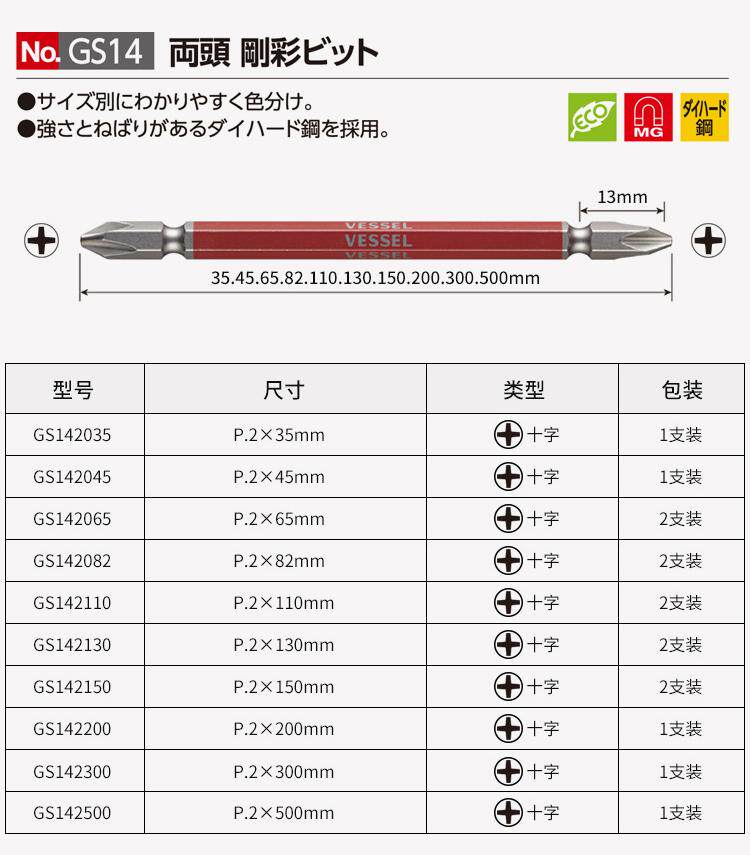 No. GS14 両頭 剛彩ビット

●サイズ別にわかりやすく色分け。
●強さとねばりがあるダイハード鋼を採用。

ECO MG ダイハード鋼

13mm

VESSEL
VESSEL
VESSEL

35.45.65.82.110.130.150.200.300.500mm

| 型号 | 尺寸 | 类型 | 包装 |
|---|---|---|---|
| GS142035 | P.2×35mm | 十字 | 1支装 |
| GS142045 | P.2×45mm | 十字 | 1支装 |
| GS142065 | P.2×65mm | 十字 | 2支装 |
| GS142082 | P.2×82mm | 十字 | 2支装 |
| GS142110 | P.2×110mm | 十字 | 2支装 |
| GS142130 | P.2×130mm | 十字 | 2支装 |
| GS142150 | P.2×150mm | 十字 | 2支装 |
| GS142200 | P.2×200mm | 十字 | 1支装 |
| GS142300 | P.2×300mm | 十字 | 1支装 |
| GS142500 | P.2×500mm | 十字 | 1支装 |